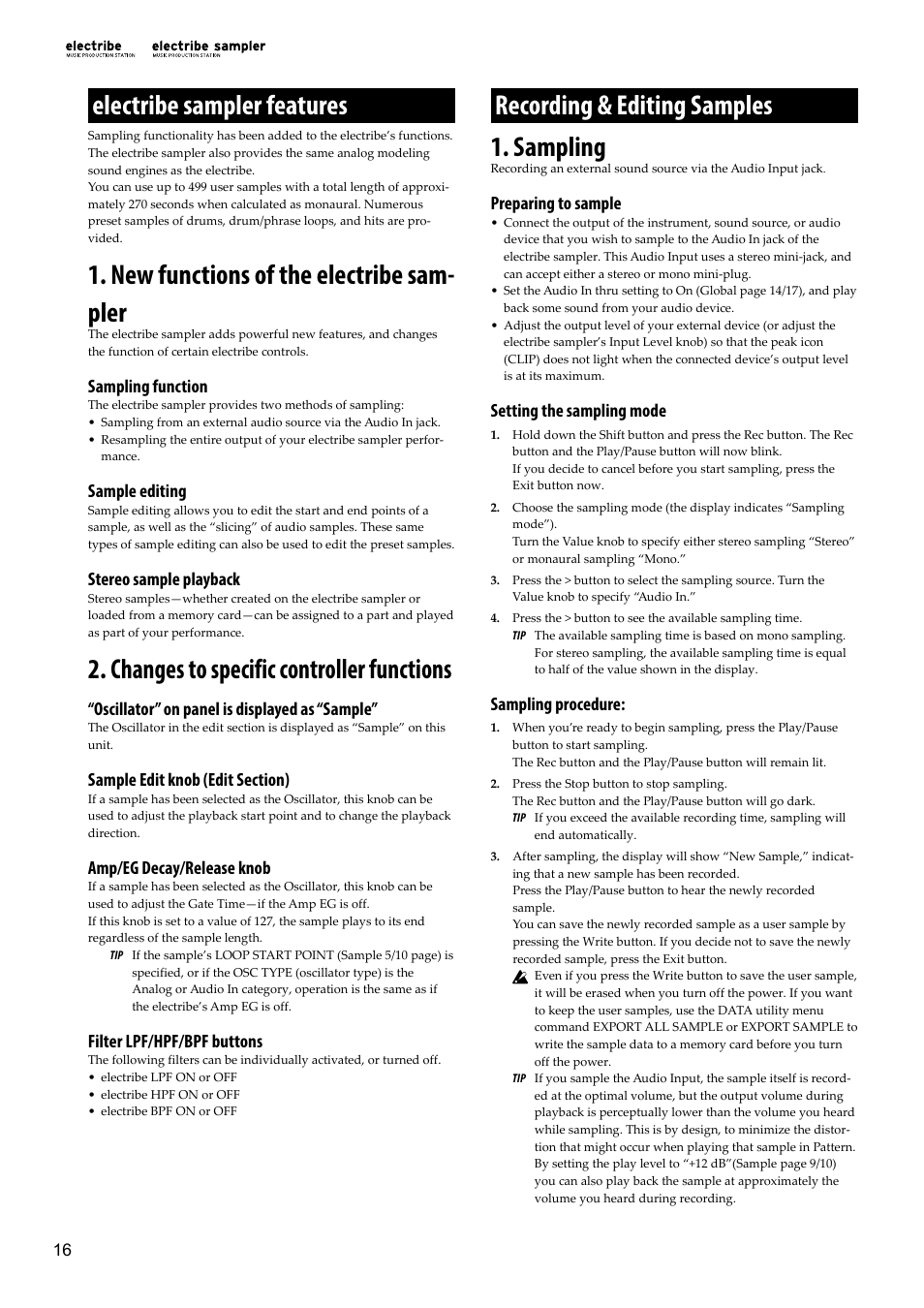 electribe MUSIC PRODUCTION STATION electribe sampler MUSIC PRODUCTION STATION

electribe sampler features

Sampling functionality has been added to the electribe's functions. The electribe sampler also provides the same analog modeling sound engines as the electribe.
You can use up to 499 user samples with a total length of approximately 270 seconds when calculated as monaural. Numerous preset samples of drums, drum/phrase loops, and hits are provided.

1. New functions of the electribe sampler

The electribe sampler adds powerful new features, and changes the function of certain electribe controls.

Sampling function

The electribe sampler provides two methods of sampling:
• Sampling from an external audio source via the Audio In jack.
• Resampling the entire output of your electribe sampler performance.

Sample editing

Sample editing allows you to edit the start and end points of a sample, as well as the "slicing" of audio samples. These same types of sample editing can also be used to edit the preset samples.

Stereo sample playback

Stereo samples—whether created on the electribe sampler or loaded from a memory card—can be assigned to a part and played as part of your performance.

2. Changes to specific controller functions

"Oscillator" on panel is displayed as "Sample"

The Oscillator in the edit section is displayed as "Sample" on this unit.

Sample Edit knob (Edit Section)

If a sample has been selected as the Oscillator, this knob can be used to adjust the playback start point and to change the playback direction.

Amp/EG Decay/Release knob

If a sample has been selected as the Oscillator, this knob can be used to adjust the Gate Time—if the Amp EG is off.
If this knob is set to a value of 127, the sample plays to its end regardless of the sample length.
TIP If the sample's LOOP START POINT (Sample 5/10 page) is specified, or if the OSC TYPE (oscillator type) is the Analog or Audio In category, operation is the same as if the electribe's Amp EG is off.

Filter LPF/HPF/BPF buttons

The following filters can be individually activated, or turned off.
• electribe LPF ON or OFF
• electribe HPF ON or OFF
• electribe BPF ON or OFF

Recording & Editing Samples

1. Sampling

Recording an external sound source via the Audio Input jack.

Preparing to sample

• Connect the output of the instrument, sound source, or audio device that you wish to sample to the Audio In jack of the electribe sampler. This Audio Input uses a stereo mini-jack, and can accept either a stereo or mono mini-plug.
• Set the Audio In thru setting to On (Global page 14/17), and play back some sound from your audio device.
• Adjust the output level of your external device (or adjust the electribe sampler's Input Level knob) so that the peak icon (CLIP) does not light when the connected device's output level is at its maximum.

Setting the sampling mode

1. Hold down the Shift button and press the Rec button. The Rec button and the Play/Pause button will now blink.
If you decide to cancel before you start sampling, press the Exit button now.
2. Choose the sampling mode (the display indicates "Sampling mode").
Turn the Value knob to specify either stereo sampling "Stereo" or monaural sampling "Mono."
3. Press the > button to select the sampling source. Turn the Value knob to specify "Audio In."
4. Press the > button to see the available sampling time.
TIP The available sampling time is based on mono sampling. For stereo sampling, the available sampling time is equal to half of the value shown in the display.

Sampling procedure:

1. When you're ready to begin sampling, press the Play/Pause button to start sampling.
The Rec button and the Play/Pause button will remain lit.
2. Press the Stop button to stop sampling.
The Rec button and the Play/Pause button will go dark.
TIP If you exceed the available recording time, sampling will end automatically.
3. After sampling, the display will show "New Sample," indicating that a new sample has been recorded.
Press the Play/Pause button to hear the newly recorded sample.
You can save the newly recorded sample as a user sample by pressing the Write button. If you decide not to save the newly recorded sample, press the Exit button.
Even if you press the Write button to save the user sample, it will be erased when you turn off the power. If you want to keep the user samples, use the DATA utility menu command EXPORT ALL SAMPLE or EXPORT SAMPLE to write the sample data to a memory card before you turn off the power.
TIP If you sample the Audio Input, the sample itself is recorded at the optimal volume, but the output volume during playback is perceptually lower than the volume you heard while sampling. This is by design, to minimize the distortion that might occur when playing that sample in Pattern. By setting the play level to "+12 dB"(Sample page 9/10) you can also play back the sample at approximately the volume you heard during recording.

16